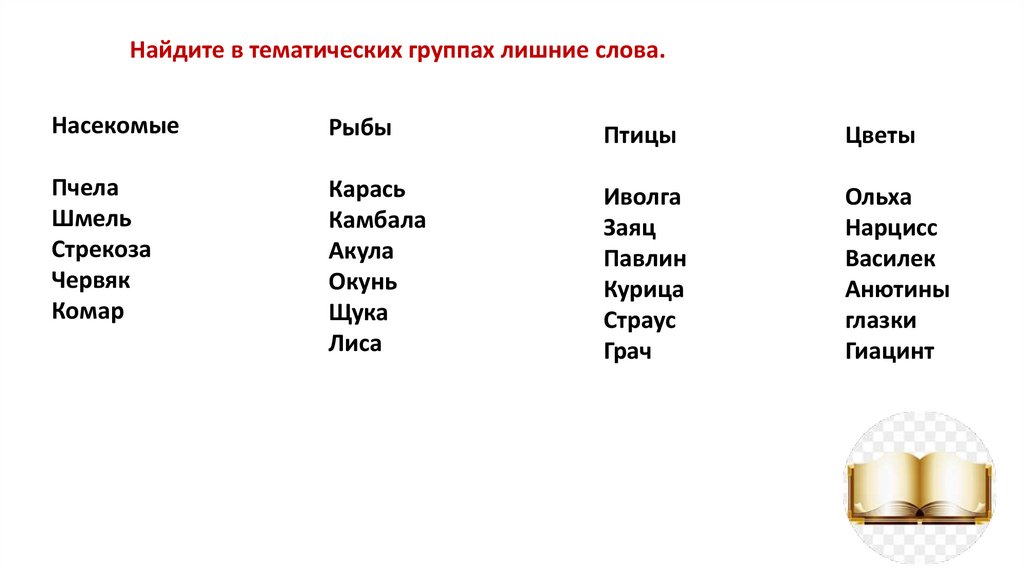 Найдите в тематических группах лишние слова.

Насекомые

Пчела
Шмель
Стрекоза
Червяк
Комар

Рыбы

Карась
Камбала
Акула
Окунь
Щука
Лиса

Птицы

Иволга
Заяц
Павлин
Курица
Страус
Грач

Цветы

Ольха
Нарцисс
Василек
Анютины
глазки
Гиацинт